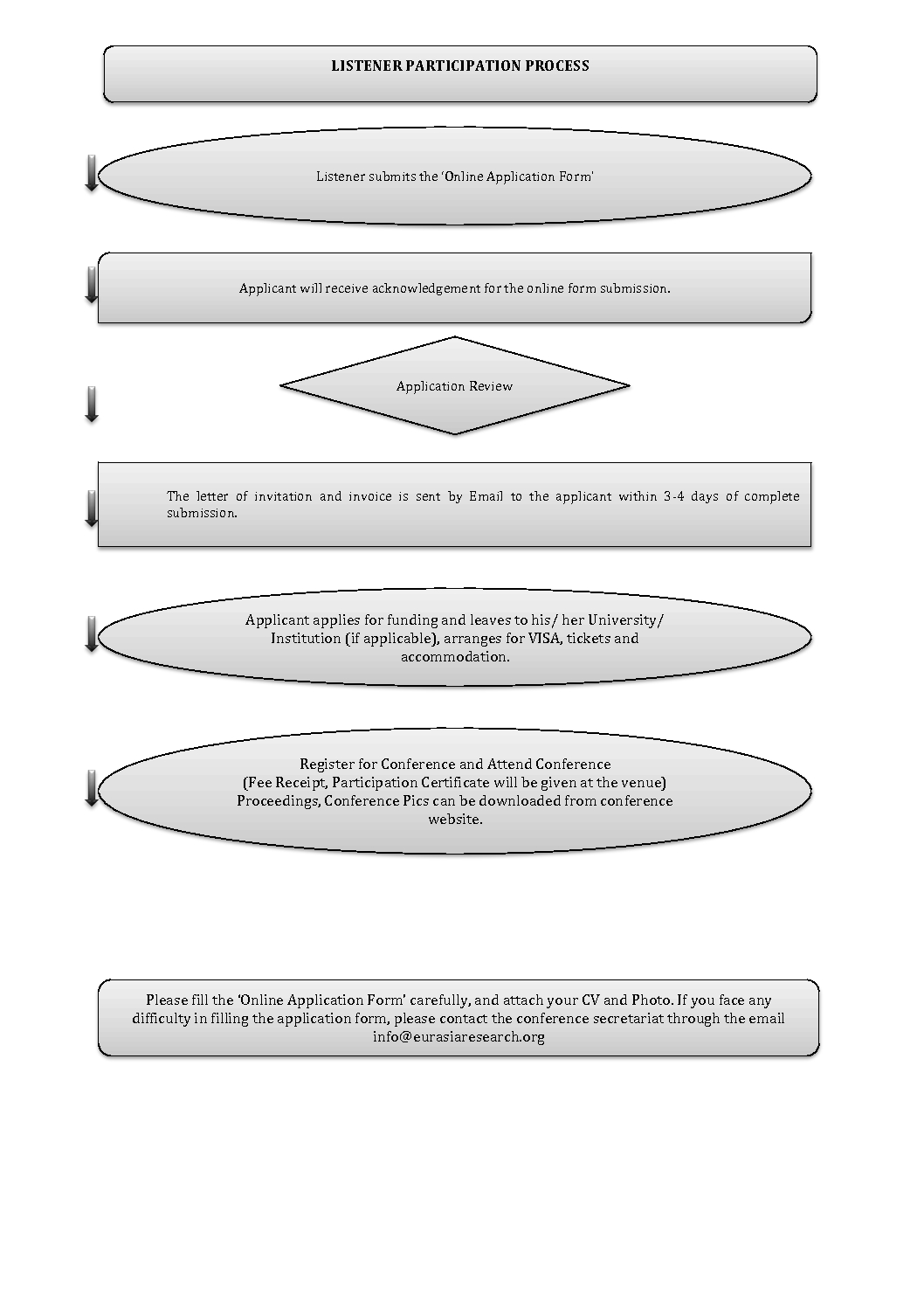 LISTENER PARTICIPATION PROCESS

Listener submits the 'Online Application Form'

Applicant will receive acknowledgement for the online form submission.

Application Review

The letter of invitation and invoice is sent by Email to the applicant within 3-4 days of complete submission.

Applicant applies for funding and leaves to his/ her University/ Institution (if applicable), arranges for VISA, tickets and accommodation.

Register for Conference and Attend Conference
(Fee Receipt, Participation Certificate will be given at the venue)
Proceedings, Conference Pics can be downloaded from conference website.

Please fill the 'Online Application Form' carefully, and attach your CV and Photo. If you face any difficulty in filling the application form, please contact the conference secretariat through the email info@eurasiaresearch.org